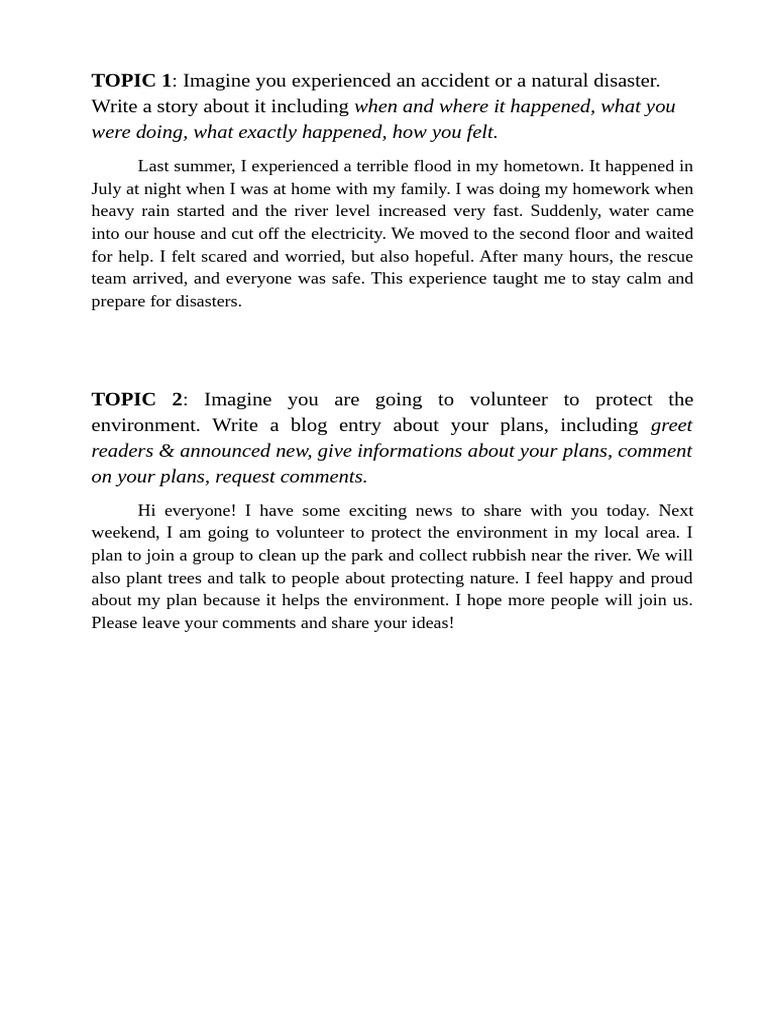 TOPIC 1: Imagine you experienced an accident or a natural disaster. Write a story about it including when and where it happened, what you were doing, what exactly happened, how you felt.

Last summer, I experienced a terrible flood in my hometown. It happened in July at night when I was at home with my family. I was doing my homework when heavy rain started and the river level increased very fast. Suddenly, water came into our house and cut off the electricity. We moved to the second floor and waited for help. I felt scared and worried, but also hopeful. After many hours, the rescue team arrived, and everyone was safe. This experience taught me to stay calm and prepare for disasters.

TOPIC 2: Imagine you are going to volunteer to protect the environment. Write a blog entry about your plans, including greet readers & announced new, give informations about your plans, comment on your plans, request comments.

Hi everyone! I have some exciting news to share with you today. Next weekend, I am going to volunteer to protect the environment in my local area. I plan to join a group to clean up the park and collect rubbish near the river. We will also plant trees and talk to people about protecting nature. I feel happy and proud about my plan because it helps the environment. I hope more people will join us. Please leave your comments and share your ideas!